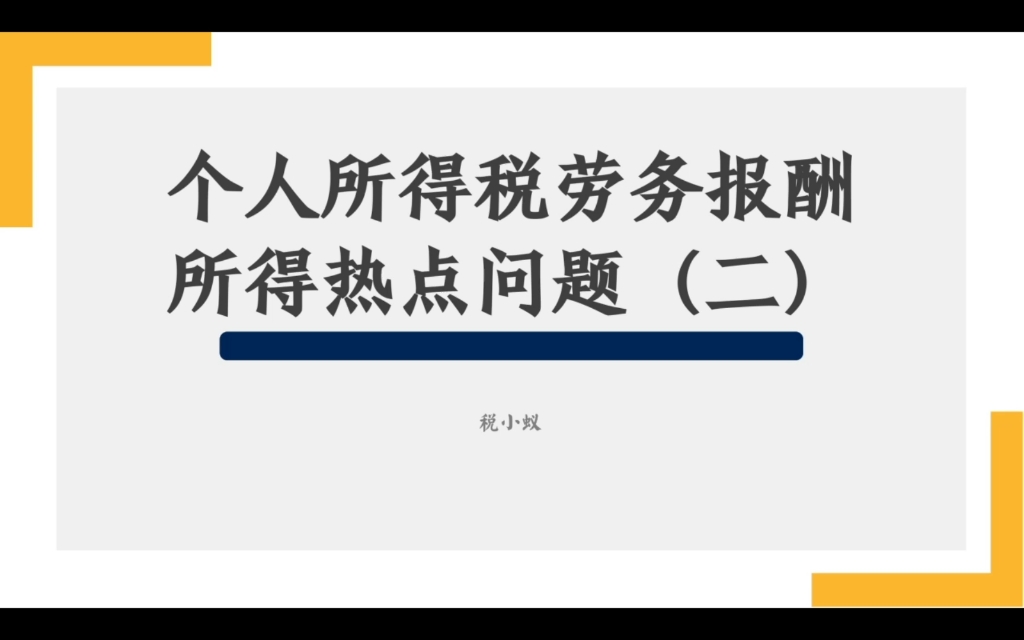 个人所得税劳务报酬所得热点问题（二）

税小蚁